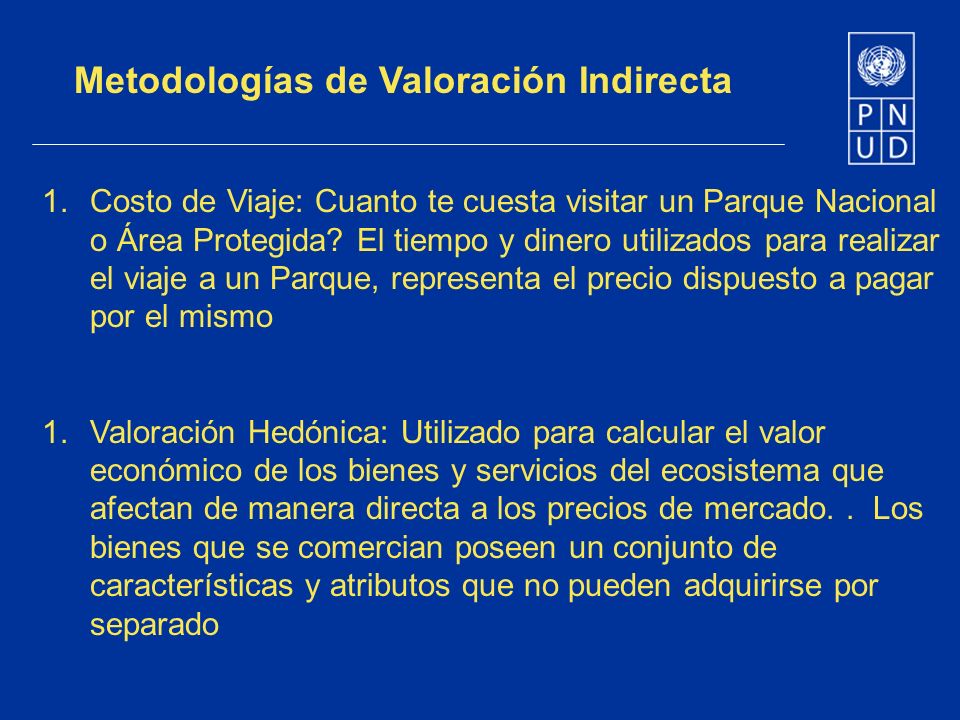 Metodologías de Valoración Indirecta

P N
U D

1. Costo de Viaje: Cuanto te cuesta visitar un Parque Nacional o Área Protegida? El tiempo y dinero utilizados para realizar el viaje a un Parque, representa el precio dispuesto a pagar por el mismo

1. Valoración Hedónica: Utilizado para calcular el valor económico de los bienes y servicios del ecosistema que afectan de manera directa a los precios de mercado. . Los bienes que se comercian poseen un conjunto de características y atributos que no pueden adquirirse por separado